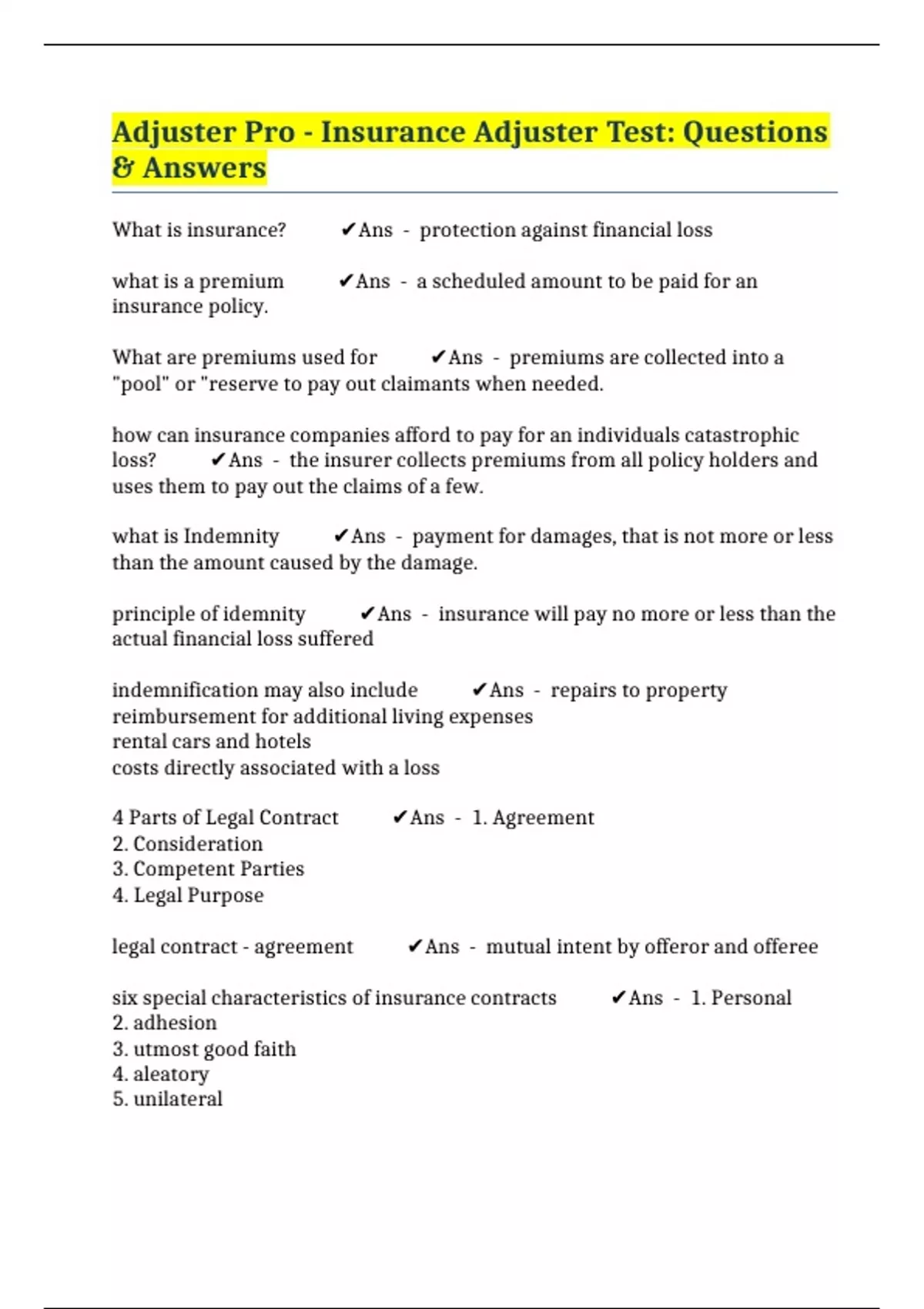 Adjuster Pro - Insurance Adjuster Test: Questions & Answers

What is insurance? ✔Ans - protection against financial loss

what is a premium ✔Ans - a scheduled amount to be paid for an insurance policy.

What are premiums used for ✔Ans - premiums are collected into a "pool" or "reserve to pay out claimants when needed.

how can insurance companies afford to pay for an individuals catastrophic loss? ✔Ans - the insurer collects premiums from all policy holders and uses them to pay out the claims of a few.

what is Indemnity ✔Ans - payment for damages, that is not more or less than the amount caused by the damage.

principle of idemnity ✔Ans - insurance will pay no more or less than the actual financial loss suffered

indemnification may also include ✔Ans - repairs to property
reimbursement for additional living expenses
rental cars and hotels
costs directly associated with a loss

4 Parts of Legal Contract ✔Ans - 1. Agreement
2. Consideration
3. Competent Parties
4. Legal Purpose

legal contract - agreement ✔Ans - mutual intent by offeror and offeree

six special characteristics of insurance contracts ✔Ans - 1. Personal
2. adhesion
3. utmost good faith
4. aleatory
5. unilateral